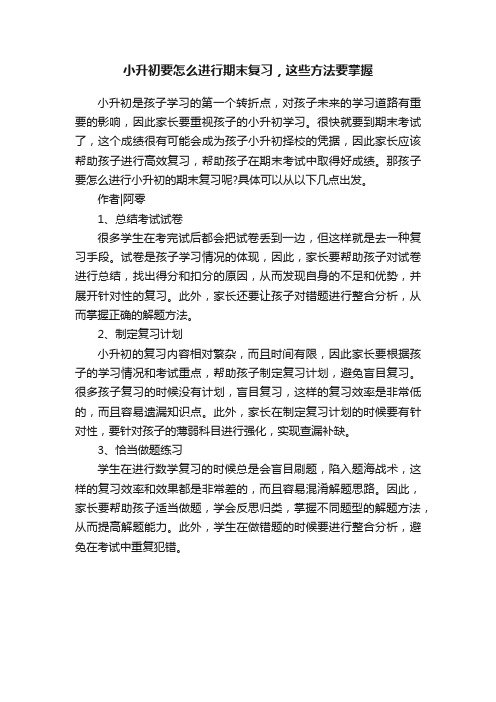 小升初要怎么进行期末复习，这些方法要掌握

小升初是孩子学习的第一个转折点，对孩子未来的学习道路有重要的影响，因此家长要重视孩子的小升初学习。很快就要到期末考试了，这个成绩很有可能会成为孩子小升初择校的凭据，因此家长应该帮助孩子进行高效复习，帮助孩子在期末考试中取得好成绩。那孩子要怎么进行小升初的期末复习呢?具体可以从以下几点出发。

作者|阿零

1、总结考试试卷

很多学生在考完试后都会把试卷丢到一边，但这样就是去一种复习手段。试卷是孩子学习情况的体现，因此，家长要帮助孩子对试卷进行总结，找出得分和扣分的原因，从而发现自身的不足和优势，并展开针对性的复习。此外，家长还要让孩子对错题进行整合分析，从而掌握正确的解题方法。

2、制定复习计划

小升初的复习内容相对繁杂，而且时间有限，因此家长要根据孩子的学习情况和考试重点，帮助孩子制定复习计划，避免盲目复习。很多孩子复习的时候没有计划，盲目复习，这样的复习效率是非常低的，而且容易遗漏知识点。此外，家长在制定复习计划的时候要有针对性，要针对孩子的薄弱科目进行强化，实现查漏补缺。

3、恰当做题练习

学生在进行数学复习的时候总是会盲目刷题，陷入题海战术，这样的复习效率和效果都是非常差的，而且容易混淆解题思路。因此，家长要帮助孩子适当做题，学会反思归类，掌握不同题型的解题方法，从而提高解题能力。此外，学生在做错题的时候要进行整合分析，避免在考试中重复犯错。